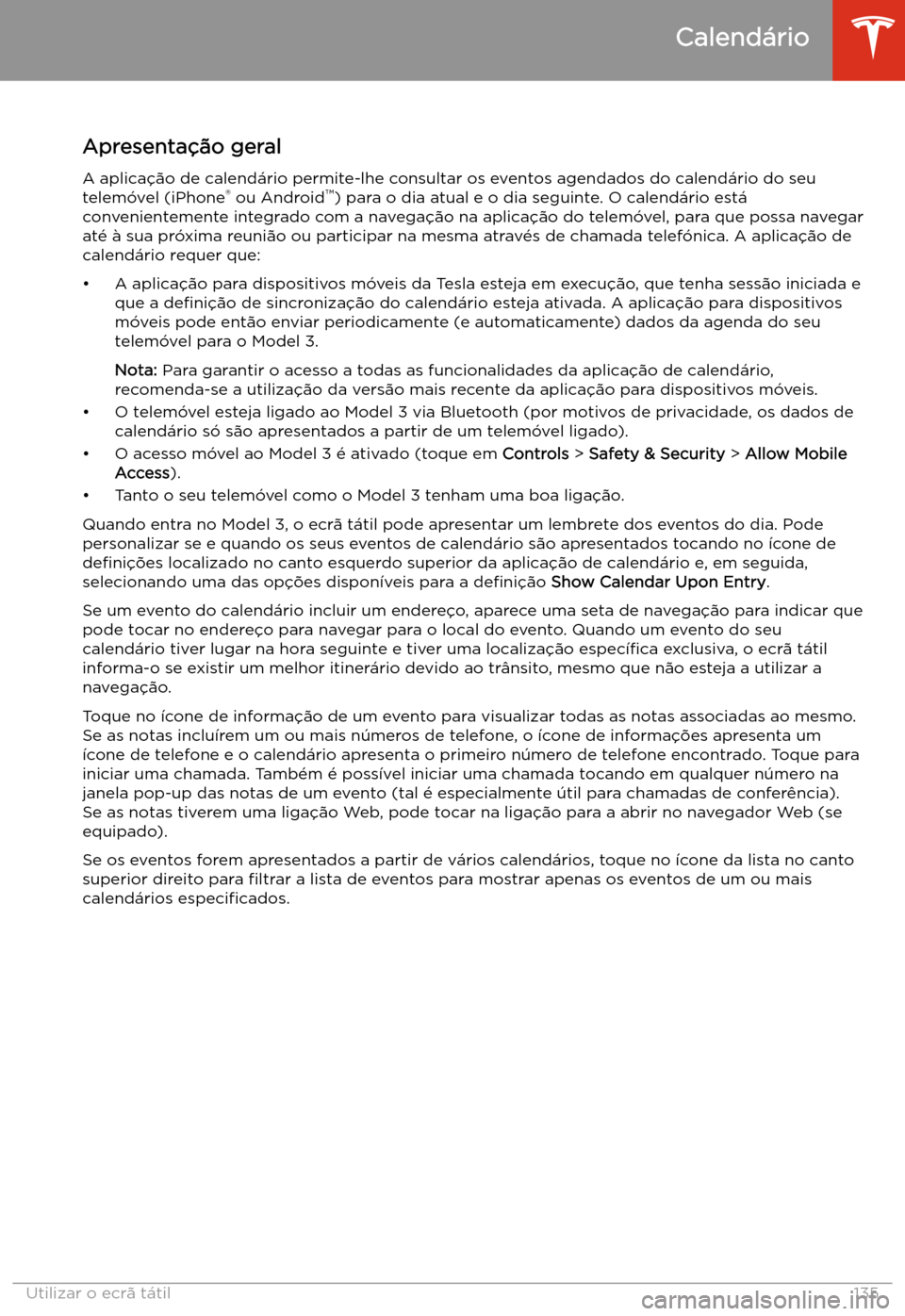 Calendário

Apresentação geral

A aplicação de calendário permite-lhe consultar os eventos agendados do calendário do seu telemóvel (iPhone® ou Android™) para o dia atual e o dia seguinte. O calendário está convenientemente integrado com a navegação na aplicação do telemóvel, para que possa navegar até à sua próxima reunião ou participar na mesma através de chamada telefónica. A aplicação de calendário requer que:

• A aplicação para dispositivos móveis da Tesla esteja em execução, que tenha sessão iniciada e que a definição de sincronização do calendário esteja ativada. A aplicação para dispositivos móveis pode então enviar periodicamente (e automaticamente) dados da agenda do seu telemóvel para o Model 3.

Nota: Para garantir o acesso a todas as funcionalidades da aplicação de calendário, recomenda-se a utilização da versão mais recente da aplicação para dispositivos móveis.

• O telemóvel esteja ligado ao Model 3 via Bluetooth (por motivos de privacidade, os dados de calendário só são apresentados a partir de um telemóvel ligado).

• O acesso móvel ao Model 3 é ativado (toque em Controls > Safety & Security > Allow Mobile Access).

• Tanto o seu telemóvel como o Model 3 tenham uma boa ligação.

Quando entra no Model 3, o ecrã tátil pode apresentar um lembrete dos eventos do dia. Pode personalizar se e quando os seus eventos de calendário são apresentados tocando no ícone de definições localizado no canto esquerdo superior da aplicação de calendário e, em seguida, selecionando uma das opções disponíveis para a definição Show Calendar Upon Entry.

Se um evento do calendário incluir um endereço, aparece uma seta de navegação para indicar que pode tocar no endereço para navegar para o local do evento. Quando um evento do seu calendário tiver lugar na hora seguinte e tiver uma localização específica exclusiva, o ecrã tátil informa-o se existir um melhor itinerário devido ao trânsito, mesmo que não esteja a utilizar a navegação.

Toque no ícone de informação de um evento para visualizar todas as notas associadas ao mesmo. Se as notas incluírem um ou mais números de telefone, o ícone de informações apresenta um ícone de telefone e o calendário apresenta o primeiro número de telefone encontrado. Toque para iniciar uma chamada. Também é possível iniciar uma chamada tocando em qualquer número na janela pop-up das notas de um evento (tal é especialmente útil para chamadas de conferência). Se as notas tiverem uma ligação Web, pode tocar na ligação para a abrir no navegador Web (se equipado).

Se os eventos forem apresentados a partir de vários calendários, toque no ícone da lista no canto superior direito para filtrar a lista de eventos para mostrar apenas os eventos de um ou mais calendários especificados.

Utilizar o ecrã tátil 135

carmanualsonline.info